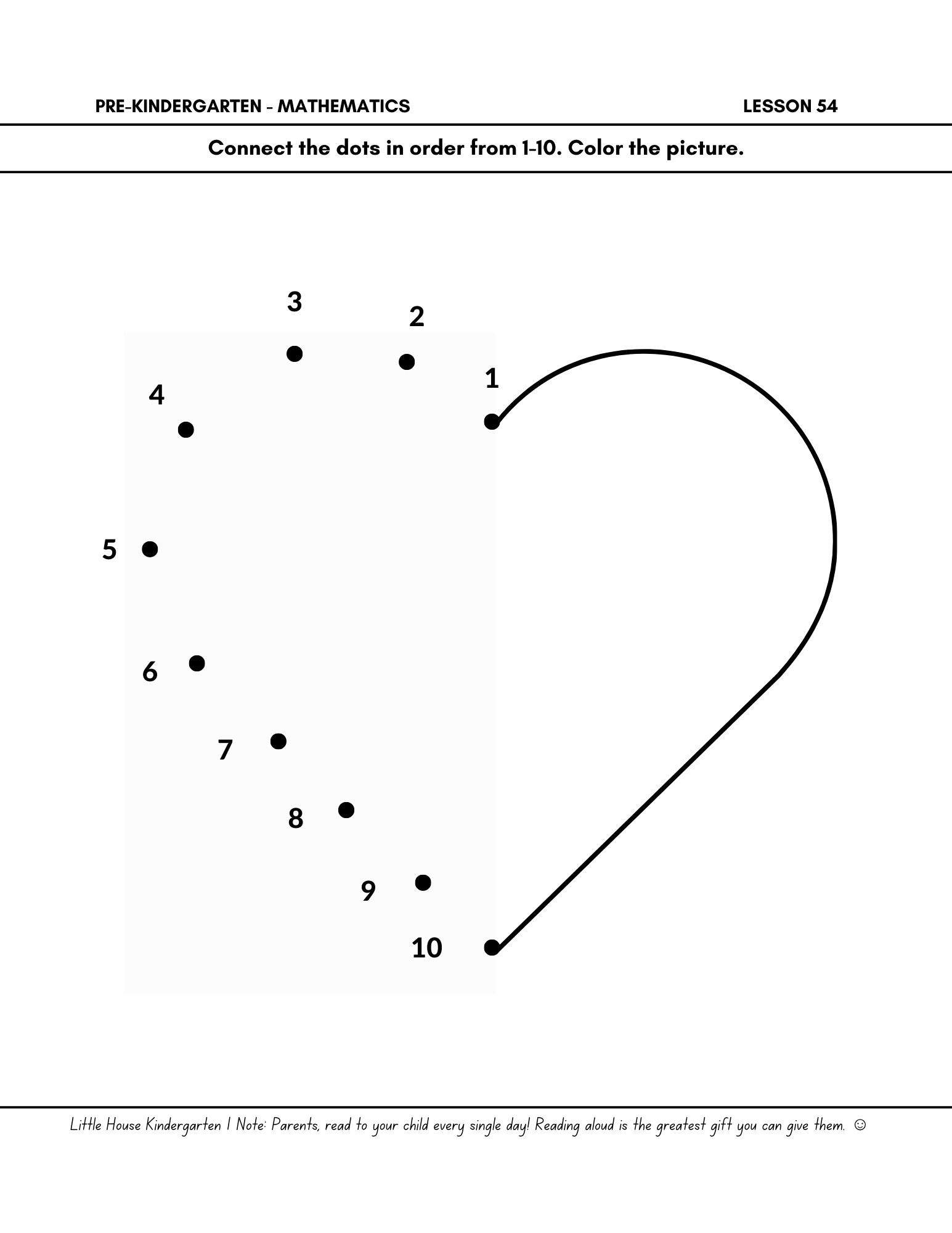 PRE-KINDERGARTEN - MATHEMATICS LESSON 54

Connect the dots in order from 1-10. Color the picture.

3

2

1

4

5

6

7

8

9

10

Little House Kindergarten | Note: Parents, read to your child every single day! Reading aloud is the greatest gift you can give them. ☺